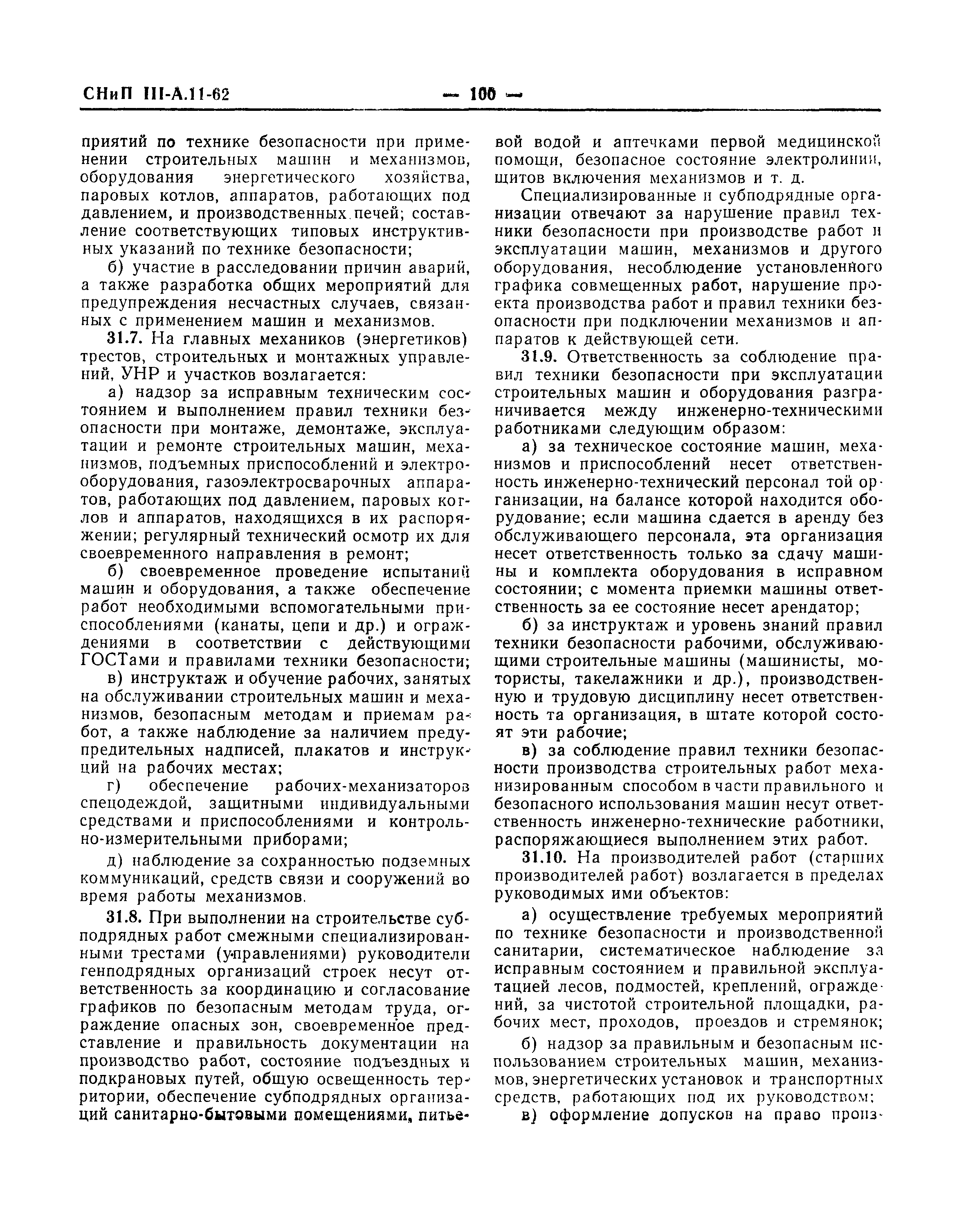 СНиП III-А.11-62 — 100 —

приятий по технике безопасности при применении строительных машин и механизмов, оборудования энергетического хозяйства, паровых котлов, аппаратов, работающих под давлением, и производственных печей; составление соответствующих типовых инструктивных указаний по технике безопасности;

б) участие в расследовании причин аварий, а также разработка общих мероприятий для предупреждения несчастных случаев, связанных с применением машин и механизмов.

31.7. На главных механиков (энергетиков) трестов, строительных и монтажных управлений, УНР и участков возлагается:

а) надзор за исправным техническим состоянием и выполнением правил техники безопасности при монтаже, демонтаже, эксплуатации и ремонте строительных машин, механизмов, подъемных приспособлений и электрооборудования, газоэлектросварочных аппаратов, работающих под давлением, паровых котлов и аппаратов, находящихся в их распоряжении; регулярный технический осмотр их для своевременного направления в ремонт;

б) своевременное проведение испытаний машин и оборудования, а также обеспечение работ необходимыми вспомогательными приспособлениями (канаты, цепи и др.) и ограждениями в соответствии с действующими ГОСТами и правилами техники безопасности;

в) инструктаж и обучение рабочих, занятых на обслуживании строительных машин и механизмов, безопасным методам и приемам работ, а также наблюдение за наличием предупредительных надписей, плакатов и инструкций на рабочих местах;

г) обеспечение рабочих-механизаторов спецодеждой, защитными индивидуальными средствами и приспособлениями и контрольно-измерительными приборами;

д) наблюдение за сохранностью подземных коммуникаций, средств связи и сооружений во время работы механизмов.

31.8. При выполнении на строительстве субподрядных работ смежными специализированными трестами (управлениями) руководители генподрядных организаций строек несут ответственность за координацию и согласование графиков по безопасным методам труда, ограждение опасных зон, своевременное представление и правильность документации на производство работ, состояние подъездных и подкрановых путей, общую освещенность территории, обеспечение субподрядных организаций санитарно-бытовыми помещениями, питьевой водой и аптечками первой медицинской помощи, безопасное состояние электролинии, щитов включения механизмов и т. д.

Специализированные и субподрядные организации отвечают за нарушение правил техники безопасности при производстве работ и эксплуатации машин, механизмов и другого оборудования, несоблюдение установленного графика совмещенных работ, нарушение проекта производства работ и правил техники безопасности при подключении механизмов и аппаратов к действующей сети.

31.9. Ответственность за соблюдение правил техники безопасности при эксплуатации строительных машин и оборудования разграничивается между инженерно-техническими работниками следующим образом:

а) за техническое состояние машин, механизмов и приспособлений несет ответственность инженерно-технический персонал той организации, на балансе которой находится оборудование; если машина сдается в аренду без обслуживающего персонала, эта организация несет ответственность только за сдачу машины и комплекта оборудования в исправном состоянии; с момента приемки машины ответственность за ее состояние несет арендатор;

б) за инструктаж и уровень знаний правил техники безопасности рабочими, обслуживающими строительные машины (машинисты, мотористы, такелажники и др.), производственную и трудовую дисциплину несет ответственность та организация, в штате которой состоят эти рабочие;

в) за соблюдение правил техники безопасности производства строительных работ механизированным способом в части правильного и безопасного использования машин несут ответственность инженерно-технические работники, распоряжающиеся выполнением этих работ.

31.10. На производителей работ (старших производителей работ) возлагается в пределах руководимых ими объектов:

а) осуществление требуемых мероприятий по технике безопасности и производственной санитарии, систематическое наблюдение за исправным состоянием и правильной эксплуатацией лесов, подмостей, креплений, ограждений, за чистотой строительной площадки, рабочих мест, проходов, проездов и стремянок;

б) надзор за правильным и безопасным использованием строительных машин, механизмов, энергетических установок и транспортных средств, работающих под их руководством;

в) оформление допусков на право произ-